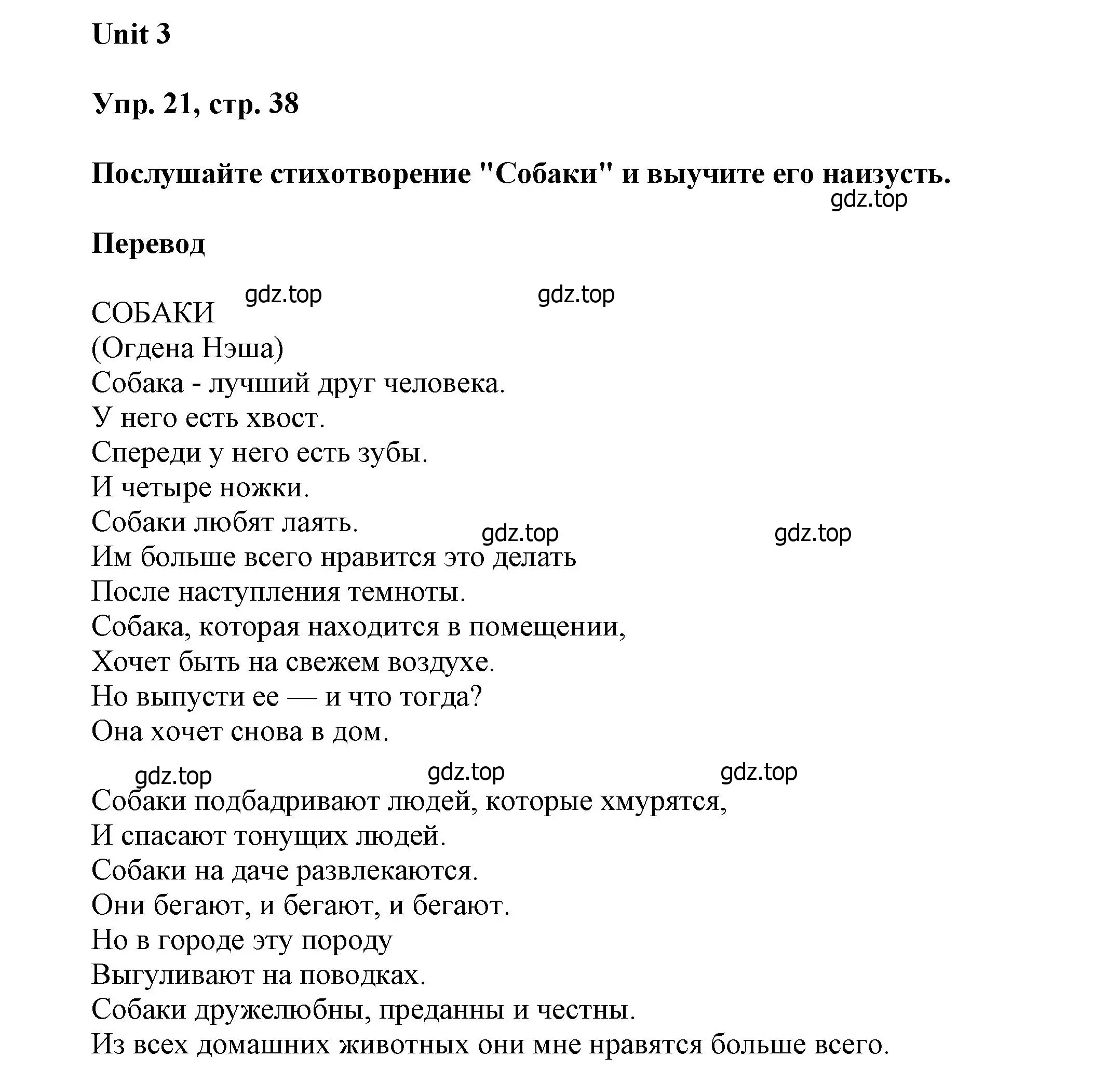 Unit 3

Упр. 21, стр. 38

Послушайте стихотворение "Собаки" и выучите его наизусть.
gdz.top

Перевод

gdz.top gdz.top
СОБАКИ
(Огдена Нэша)
Собака - лучший друг человека.
У него есть хвост.
Спереди у него есть зубы.
И четыре ножки.
Собаки любят лаять.
gdz.top gdz.top
Им больше всего нравится это делать
После наступления темноты.
Собака, которая находится в помещении,
Хочет быть на свежем воздухе.
Но выпусти ее — и что тогда?
Она хочет снова в дом.

gdz.top gdz.top gdz.top
Собаки подбадривают людей, которые хмурятся,
И спасают тонущих людей.
Собаки на даче развлекаются.
Они бегают, и бегают, и бегают.
Но в городе эту породу
Выгуливают на поводках.
Собаки дружелюбны, преданны и честны.
Из всех домашних животных они мне нравятся больше всего.